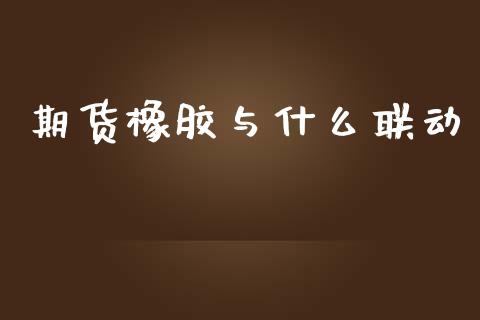 期货橡胶与什么联动